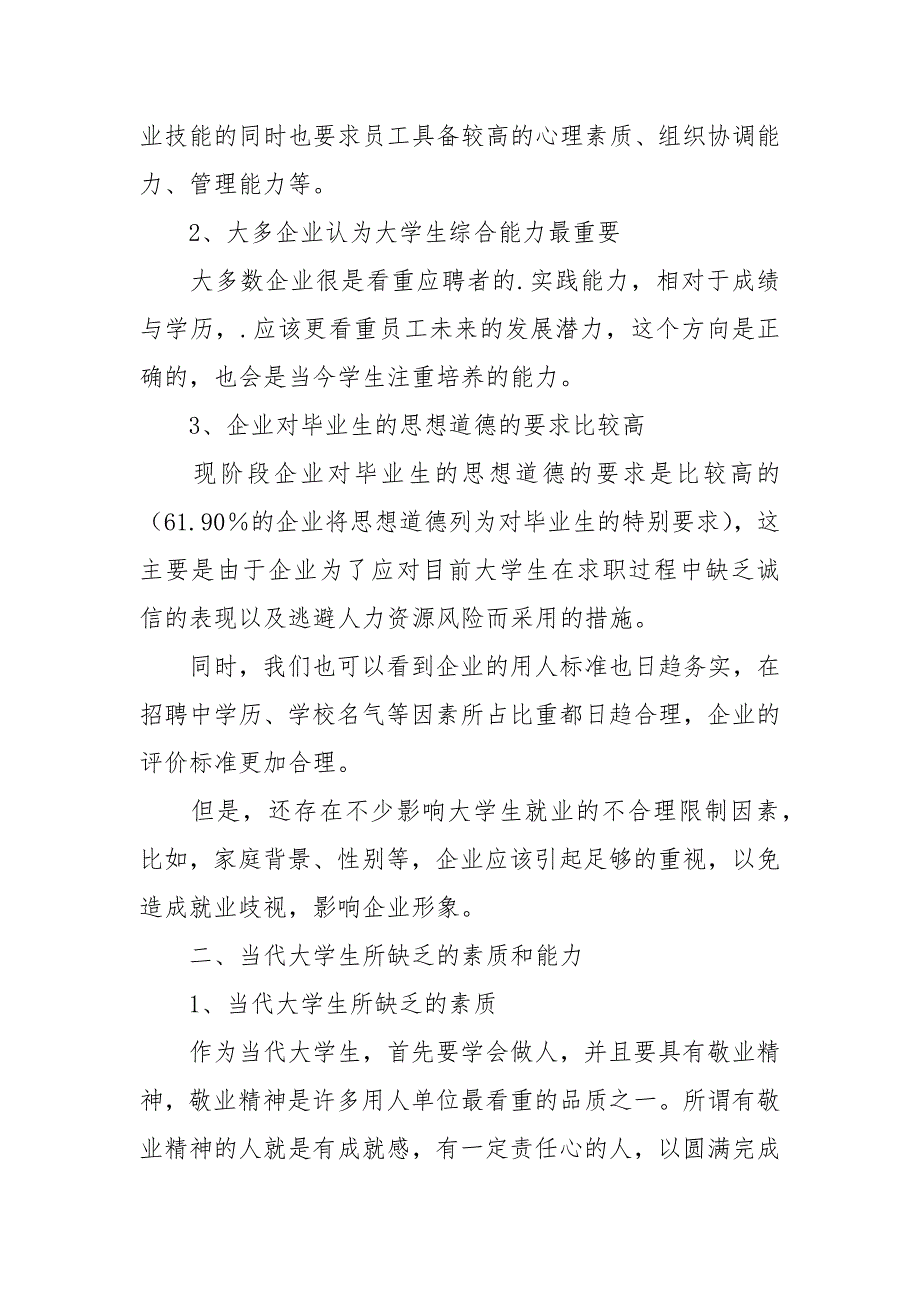 业技能的同时也要求员工具备较高的心理素质、组织协调能力、管理能力等。

2、大多企业认为大学生综合能力最重要

大多数企业很是看重应聘者的.实践能力，相对于成绩与学历，.应该更看重员工未来的发展潜力，这个方向是正确的，也会是当今学生注重培养的能力。

3、企业对毕业生的思想道德的要求比较高

现阶段企业对毕业生的思想道德的要求是比较高的（61.90%的企业将思想道德列为对毕业生的特别要求），这主要是由于企业为了应对目前大学生在求职过程中缺乏诚信的表现以及逃避人力资源风险而采用的措施。

同时，我们也可以看到企业的用人标准也日趋务实，在招聘中学历、学校名气等因素所占比重都日趋合理，企业的评价标准更加合理。

但是，还存在不少影响大学生就业的不合理限制因素，比如，家庭背景、性别等，企业应该引起足够的重视，以免造成就业歧视，影响企业形象。

二、当代大学生所缺乏的素质和能力

1、当代大学生所缺乏的素质

作为当代大学生，首先要学会做人，并且要具有敬业精神，敬业精神是许多用人单位最看重的品质之一。所谓有敬业精神的人就是有成就感，有一定责任心的人，以圆满完成